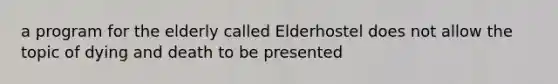 a program for the elderly called Elderhostel does not allow the topic of dying and death to be presented